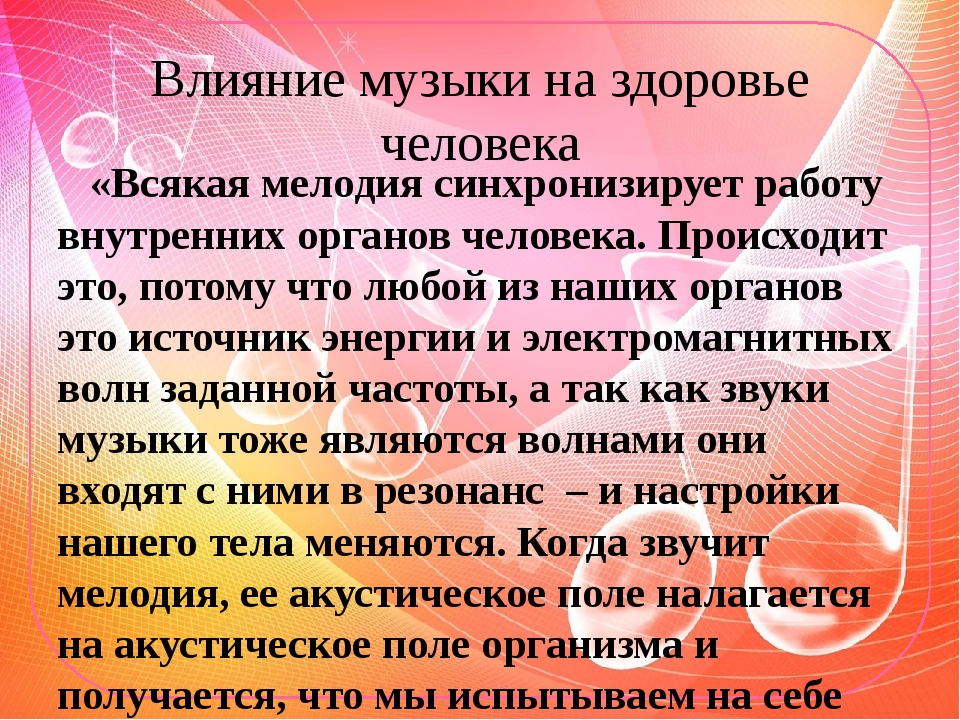 Влияние музыки на здоровье человека

«Всякая мелодия синхронизирует работу внутренних органов человека. Происходит это, потому что любой из наших органов это источник энергии и электромагнитных волн заданной частоты, а так как звуки музыки тоже являются волнами они входят с ними в резонанс – и настройки нашего тела меняются. Когда звучит мелодия, ее акустическое поле налагается на акустическое поле организма и получается, что мы испытываем на себе